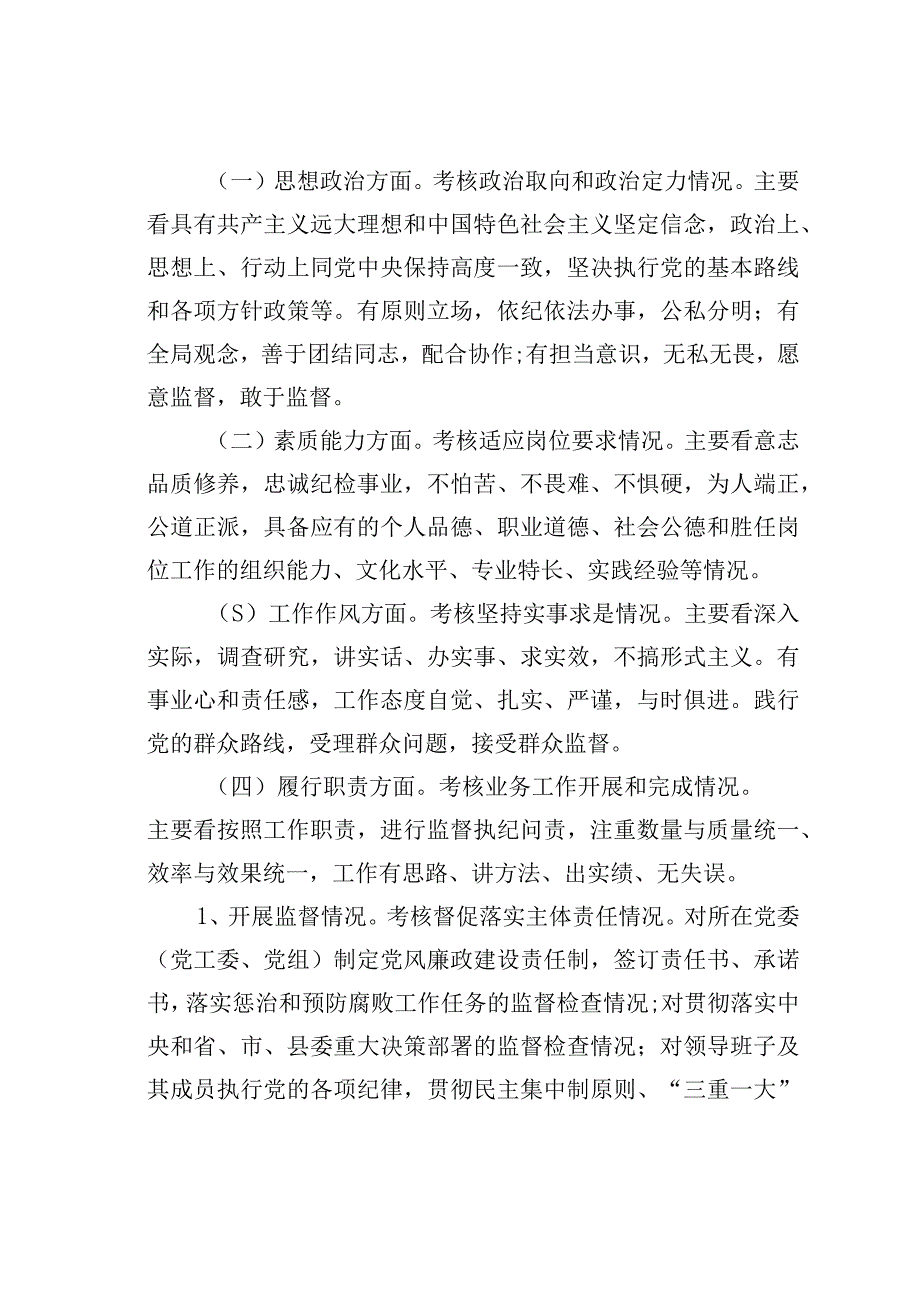 （一）思想政治方面。考核政治取向和政治定力情况。主要看具有共产主义远大理想和中国特色社会主义坚定信念，政治上、思想上、行动上同党中央保持高度一致，坚决执行党的基本路线和各项方针政策等。有原则立场，依纪依法办事，公私分明；有全局观念，善于团结同志，配合协作;有担当意识，无私无畏，愿意监督，敢于监督。

（二）素质能力方面。考核适应岗位要求情况。主要看意志品质修养，忠诚纪检事业，不怕苦、不畏难、不惧硬，为人端正，公道正派，具备应有的个人品德、职业道德、社会公德和胜任岗位工作的组织能力、文化水平、专业特长、实践经验等情况。

（S）工作作风方面。考核坚持实事求是情况。主要看深入实际，调查研究，讲实话、办实事、求实效，不搞形式主义。有事业心和责任感，工作态度自觉、扎实、严谨，与时俱进。践行党的群众路线，受理群众问题，接受群众监督。

（四）履行职责方面。考核业务工作开展和完成情况。主要看按照工作职责，进行监督执纪问责，注重数量与质量统一、效率与效果统一，工作有思路、讲方法、出实绩、无失误。

1、开展监督情况。考核督促落实主体责任情况。对所在党委（党工委、党组）制定党风廉政建设责任制，签订责任书、承诺书，落实惩治和预防腐败工作任务的监督检查情况;对贯彻落实中央和省、市、县委重大决策部署的监督检查情况；对领导班子及其成员执行党的各项纪律，贯彻民主集中制原则、“三重一大”